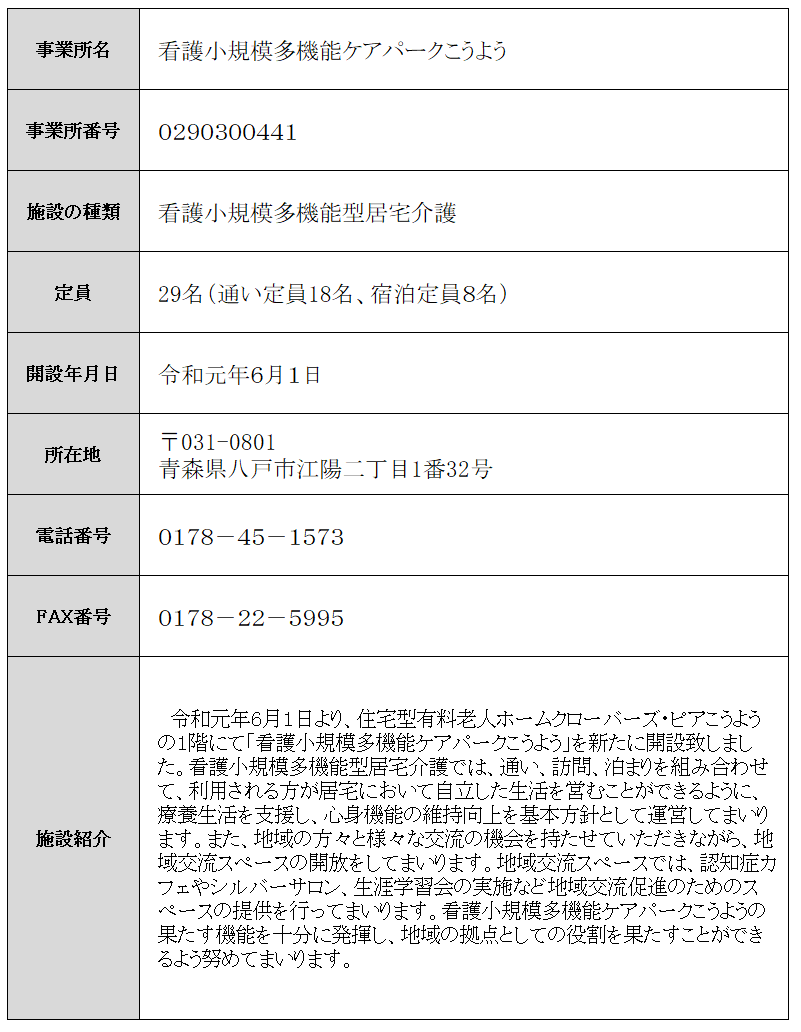 | 事業所名 | 看護小規模多機能ケアパークこうよう |
|---|---|
| 事業所番号 | 0290300441 |
| 施設の種類 | 看護小規模多機能型居宅介護 |
| 定員 | 29名（通い定員18名、宿泊定員8名） |
| 開設年月日 | 令和元年6月１日 |
| 所在地 | 〒031-0801 青森県八戸市江陽二丁目1番32号 |
| 電話番号 | 0178－45－1573 |
| FAX番号 | 0178－22－5995 |
| 施設紹介 | 令和元年6月１日より、住宅型有料老人ホームクローバーズ･ピアこうようの1階にて「看護小規模多機能ケアパークこうよう」を新たに開設致しました。看護小規模多機能型居宅介護では、通い、訪問、泊まりを組み合わせて、利用される方が居宅において自立した生活を営むことができるように、療養生活を支援し、心身機能の維持向上を基本方針として運営してまいります。また、地域の方々と様々な交流の機会を持たせていただきながら、地域交流スペースの開放をしてまいります。地域交流スペースでは、認知症カフェやシルバーサロン、生涯学習会の実施など地域交流促進のためのスペースの提供を行ってまいります。看護小規模多機能ケアパークこうようの果たす機能を十分に発揮し、地域の拠点としての役割を果たすことができるよう努めてまいります。 |